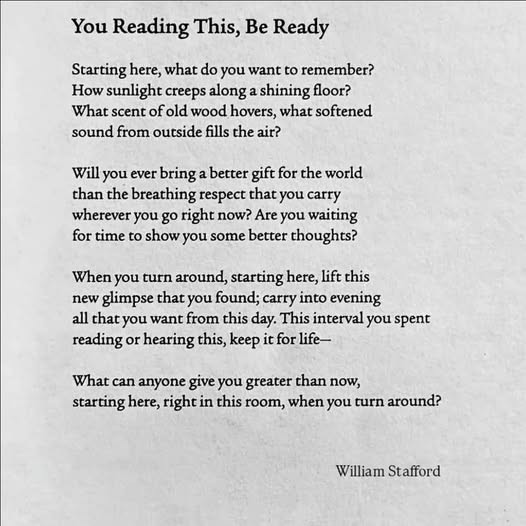 You Reading This, Be Ready

Starting here, what do you want to remember?
How sunlight creeps along a shining floor?
What scent of old wood hovers, what softened
sound from outside fills the air?

Will you ever bring a better gift for the world
than the breathing respect that you carry
wherever you go right now? Are you waiting
for time to show you some better thoughts?

When you turn around, starting here, lift this
new glimpse that you found; carry into evening
all that you want from this day. This interval you spent
reading or hearing this, keep it for life—

What can anyone give you greater than now,
starting here, right in this room, when you turn around?

William Stafford